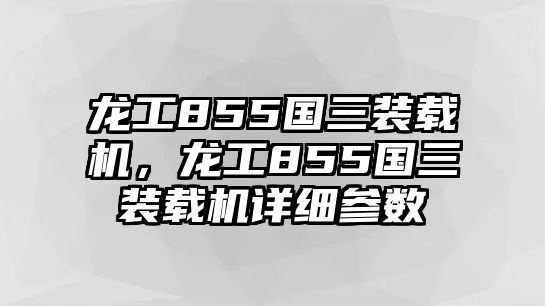 龙工855国三装载机，龙工855国三装载机详细参数